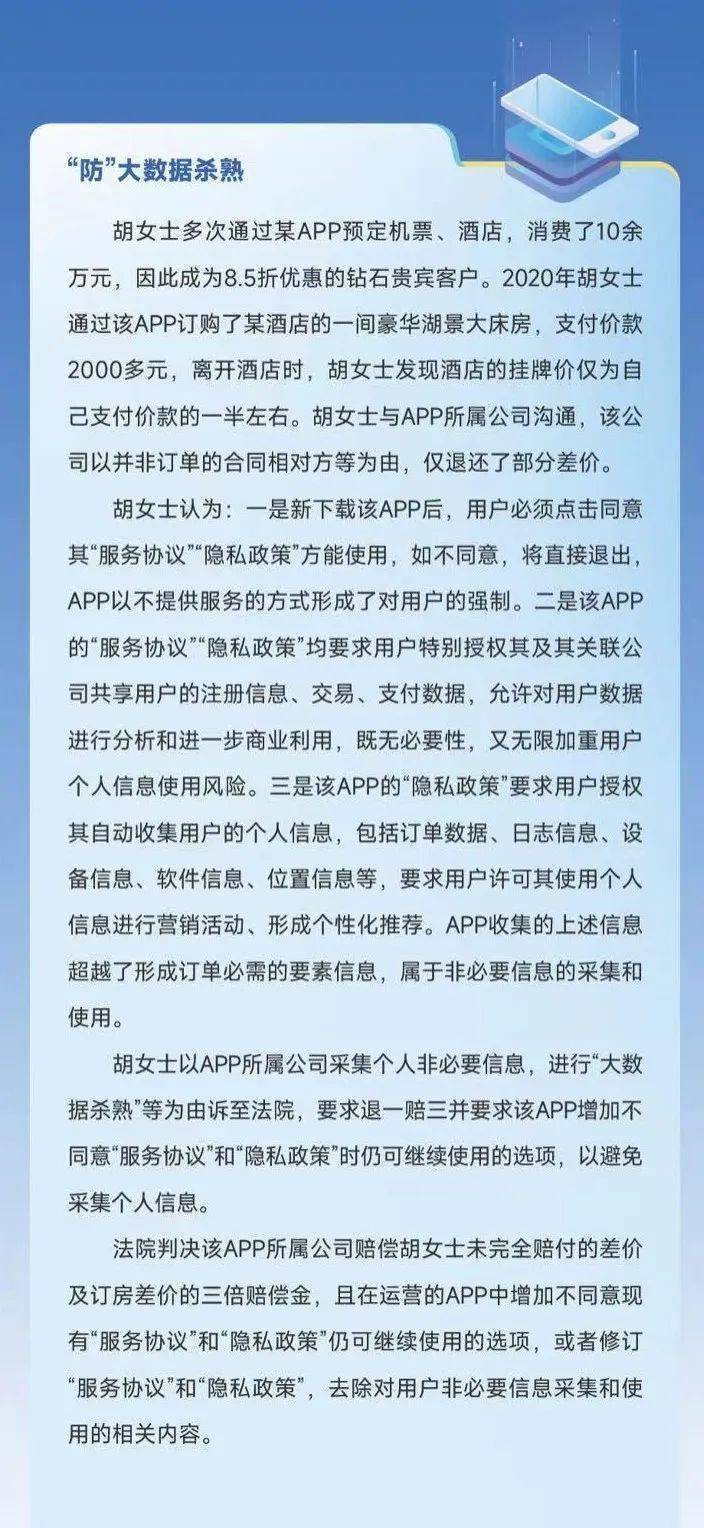 “防”大数据杀熟

胡女士多次通过某APP预定机票、酒店，消费了10余万元，因此成为8.5折优惠的钻石贵宾客户。2020年胡女士通过该APP订购了某酒店的一间豪华湖景大床房，支付价款2000多元，离开酒店时，胡女士发现酒店的挂牌价仅为自己支付价款的一半左右。胡女士与APP所属公司沟通，该公司以并非订单的合同相对方等为由，仅退还了部分差价。

胡女士认为：一是新下载该APP后，用户必须点击同意其“服务协议”“隐私政策”方能使用，如不同意，将直接退出，APP以不提供服务的方式形成了对用户的强制。二是该APP的“服务协议”“隐私政策”均要求用户特别授权其及其关联公司共享用户的注册信息、交易、支付数据，允许对用户数据进行分析和进一步商业利用，既无必要性，又无限加重用户个人信息使用风险。三是该APP的“隐私政策”要求用户授权其自动收集用户的个人信息，包括订单数据、日志信息、设备信息、软件信息、位置信息等，要求用户许可其使用个人信息进行营销活动、形成个性化推荐。APP收集的上述信息超越了形成订单必需的要素信息，属于非必要信息的采集和使用。

胡女士以APP所属公司采集个人非必要信息，进行“大数据杀熟”等为由诉至法院，要求退一赔三并要求该APP增加不同意“服务协议”和“隐私政策”时仍可继续使用的选项，以避免采集个人信息。

法院判决该APP所属公司赔偿胡女士未完全赔付的差价及订房差价的三倍赔偿金，且在运营的APP中增加不同意现有“服务协议”和“隐私政策”仍可继续使用的选项，或者修订“服务协议”和“隐私政策”，去除对用户非必要信息采集和使用的相关内容。